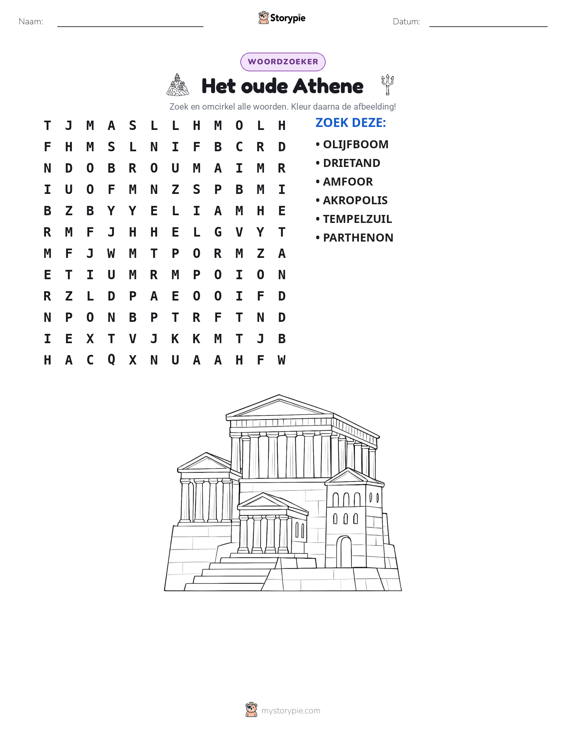 Naam: ____ Storypie Datum: ____

WOORDZOEKER

Het oude Athene

Zoek en omcirkel alle woorden. Kleur daarna de afbeelding!

T J M A S L L H M O L H
F H M S L N I F B C R D
N D O B R O U M A I M R
I U O F M N Z S P B M I
B Z B Y Y E L I A M H E
R M F J H H E L G V Y T
M F J W M T P O R M Z A
E T I U M R M P O I O N
R Z L D P A E O O I F D
N P O N B P T R F T N D
I E X T V J K K M T J B
H A C Q X N U A A H F W

ZOEK DEZE:
• OLIJFBOOM
• DRIETAND
• AMFOOR
• AKROPOLIS
• TEMPELZUIL
• PARTHENON

mystorypie.com